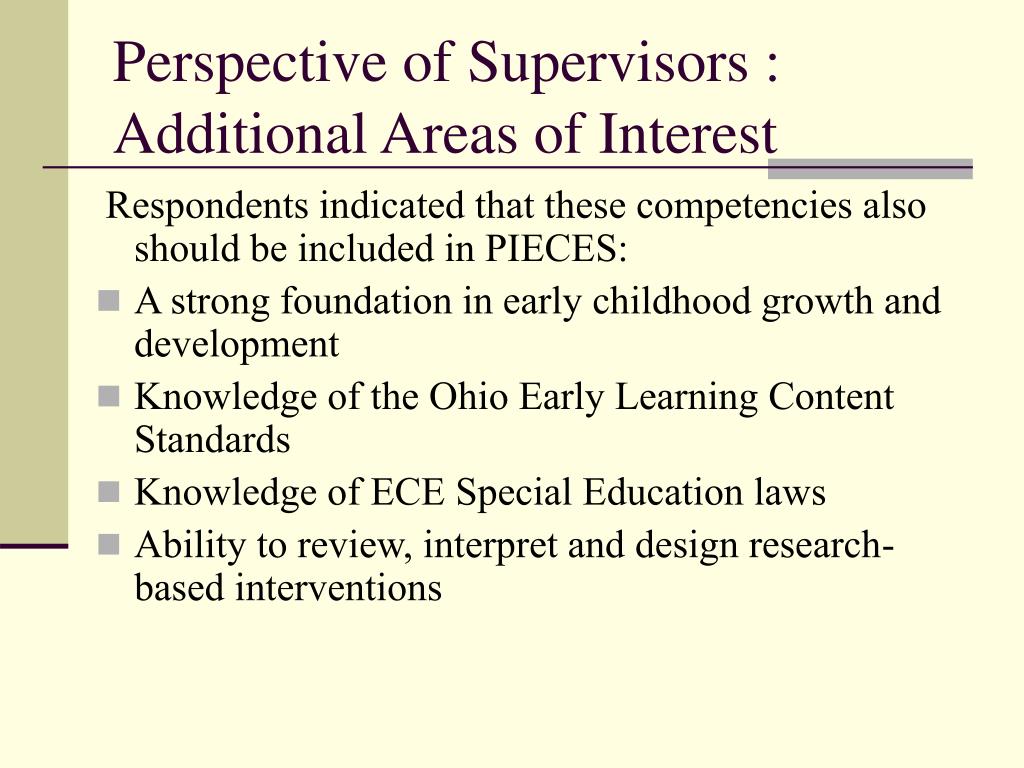 Perspective of Supervisors : Additional Areas of Interest

Respondents indicated that these competencies also should be included in PIECES:

- A strong foundation in early childhood growth and development
- Knowledge of the Ohio Early Learning Content Standards
- Knowledge of ECE Special Education laws
- Ability to review, interpret and design research-based interventions